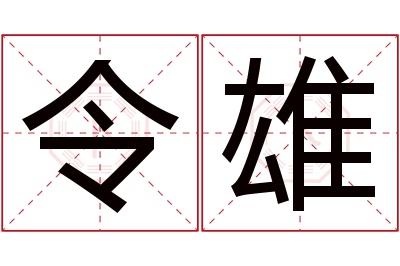 令雄